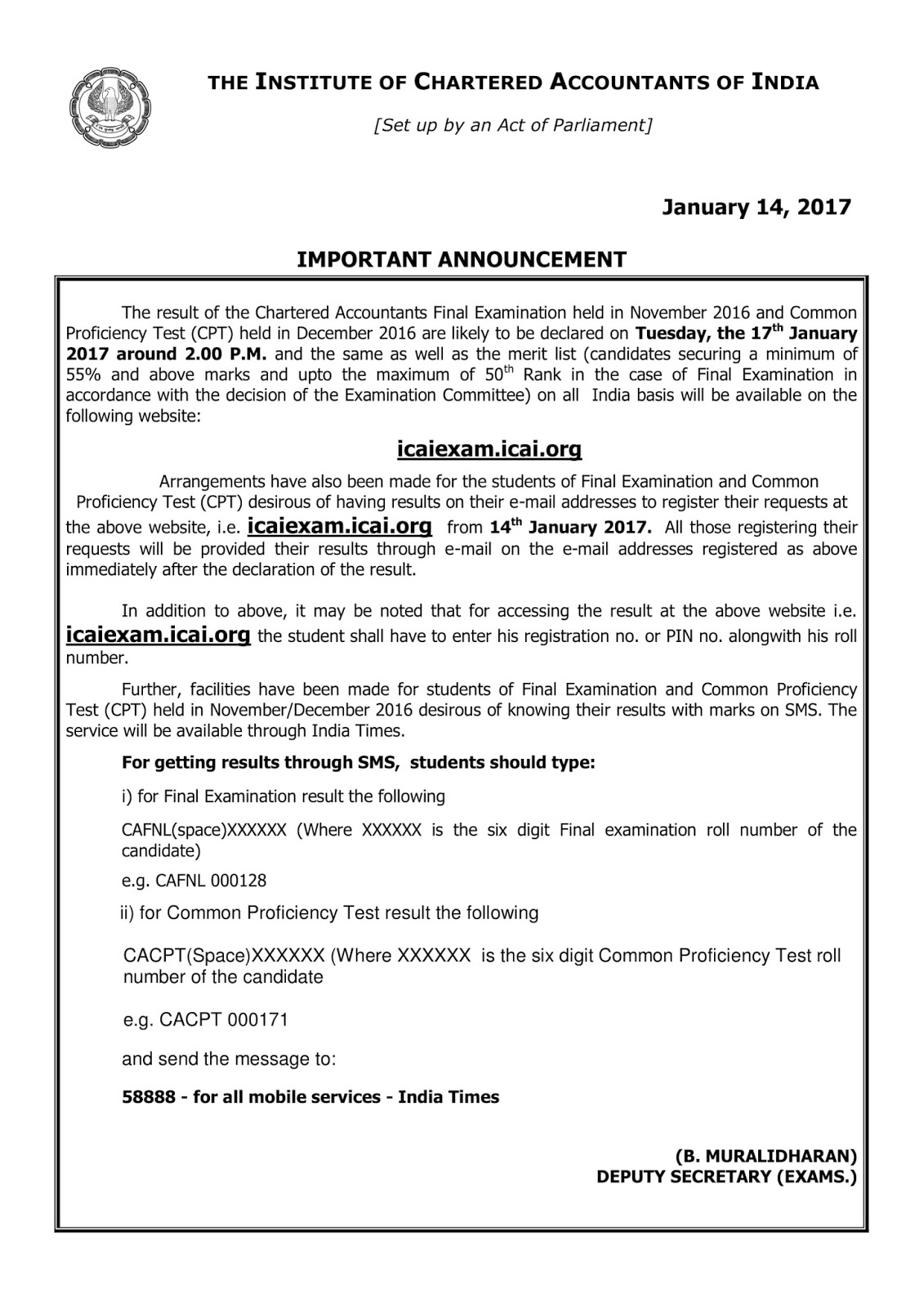 THE INSTITUTE OF CHARTERED ACCOUNTANTS OF INDIA

[Set up by an Act of Parliament]

January 14, 2017

IMPORTANT ANNOUNCEMENT

The result of the Chartered Accountants Final Examination held in November 2016 and Common Proficiency Test (CPT) held in December 2016 are likely to be declared on Tuesday, the 17$^{th}$ January 2017 around 2.00 P.M. and the same as well as the merit list (candidates securing a minimum of 55% and above marks and upto the maximum of 50$^{th}$ Rank in the case of Final Examination in accordance with the decision of the Examination Committee) on all India basis will be available on the following website:

icaiexam.icai.org

Arrangements have also been made for the students of Final Examination and Common Proficiency Test (CPT) desirous of having results on their e-mail addresses to register their requests at the above website, i.e. icaiexam.icai.org from 14$^{th}$ January 2017. All those registering their requests will be provided their results through e-mail on the e-mail addresses registered as above immediately after the declaration of the result.

In addition to above, it may be noted that for accessing the result at the above website i.e. icaiexam.icai.org the student shall have to enter his registration no. or PIN no. alongwith his roll number.

Further, facilities have been made for students of Final Examination and Common Proficiency Test (CPT) held in November/December 2016 desirous of knowing their results with marks on SMS. The service will be available through India Times.

For getting results through SMS, students should type:

i) for Final Examination result the following

CAFNL(space)XXXXXX (Where XXXXXX is the six digit Final examination roll number of the candidate)

e.g. CAFNL 000128

ii) for Common Proficiency Test result the following

CACPT(Space)XXXXXX (Where XXXXXX is the six digit Common Proficiency Test roll number of the candidate

e.g. CACPT 000171

and send the message to:

58888 - for all mobile services - India Times

(B. MURALIDHARAN)
DEPUTY SECRETARY (EXAMS.)